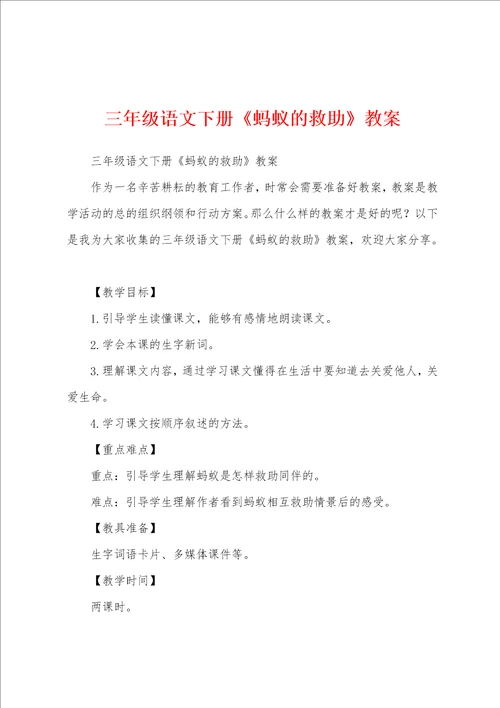 三年级语文下册《蚂蚁的救助》教案

三年级语文下册《蚂蚁的救助》教案

作为一名辛苦耕耘的教育工作者，时常会需要准备好教案，教案是教学活动的总的组织纲领和行动方案。那么什么样的教案才是好的呢？以下是我为大家收集的三年级语文下册《蚂蚁的救助》教案，欢迎大家分享。

【教学目标】

1.引导学生读懂课文，能够有感情地朗读课文。

2.学会本课的生字新词。

3.理解课文内容，通过学习课文懂得在生活中要知道去关爱他人，关爱生命。

4.学习课文按顺序叙述的方法。

【重点难点】

重点：引导学生理解蚂蚁是怎样救助同伴的。

难点：引导学生理解作者看到蚂蚁相互救助情景后的感受。

【教具准备】

生字词语卡片、多媒体课件等。

【教学时间】

两课时。